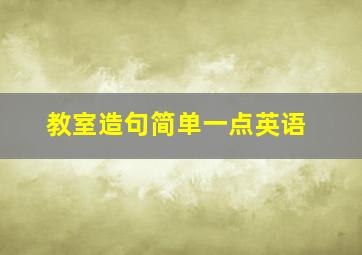 教室造句简单一点英语